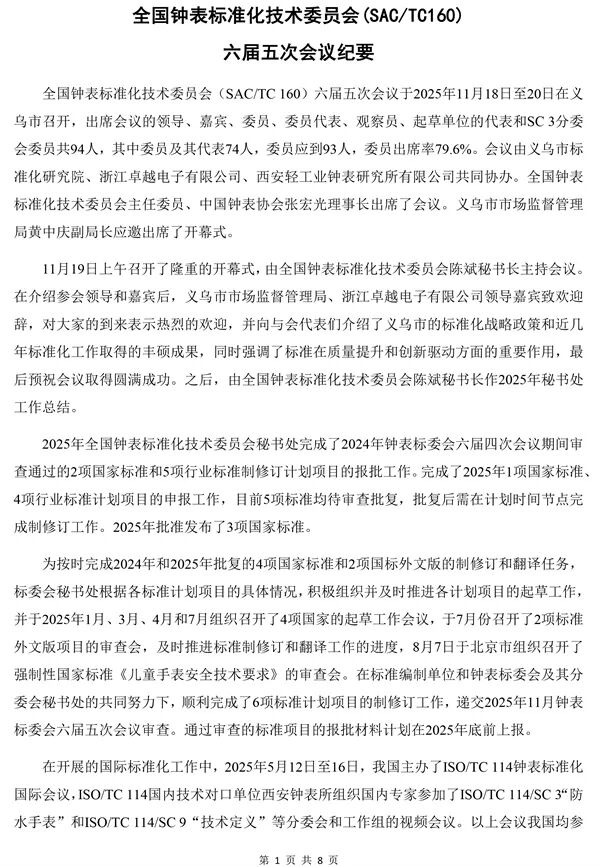 全国钟表标准化技术委员会(SAC/TC160)

六届五次会议纪要

全国钟表标准化技术委员会（SAC/TC 160）六届五次会议于2025年11月18日至20日在义乌市召开，出席会议的领导、嘉宾、委员、委员代表、观察员、起草单位的代表和SC 3分委会委员共94人，其中委员及其代表74人，委员应到93人，委员出席率79.6%。会议由义乌市标准化研究院、浙江卓越电子有限公司、西安轻工业钟表研究所有限公司共同协办。全国钟表标准化技术委员会主任委员、中国钟表协会张宏光理事长出席了会议。义乌市市场监督管理局黄中庆副局长应邀出席了开幕式。

11月19日上午召开了隆重的开幕式，由全国钟表标准化技术委员会陈斌秘书长主持会议。在介绍参会领导和嘉宾后，义乌市市场监督管理局、浙江卓越电子有限公司领导嘉宾致欢迎辞，对大家的到来表示热烈的欢迎，并向与会代表们介绍了义乌市的标准化战略政策和近几年标准化工作取得的丰硕成果，同时强调了标准在质量提升和创新驱动方面的重要作用，最后预祝会议取得圆满成功。之后，由全国钟表标准化技术委员会陈斌秘书长作2025年秘书处工作总结。

2025年全国钟表标准化技术委员会秘书处完成了2024年钟表标委会六届四次会议期间审查通过的2项国家标准和5项行业标准制修订计划项目的报批工作。完成了2025年1项国家标准、4项行业标准计划项目的申报工作，目前5项标准均待审查批复，批复后需在计划时间节点完成制修订工作。2025年批准发布了3项国家标准。

为按时完成2024年和2025年批复的4项国家标准和2项国标外文版的制修订和翻译任务，标委会秘书处根据各标准计划项目的具体情况，积极组织并及时推进各计划项目的起草工作，并于2025年1月、3月、4月和7月组织召开了4项国家的起草工作会议，于7月份召开了2项标准外文版项目的审查会，及时推进标准制修订和翻译工作的进度，8月7日于北京市组织召开了强制性国家标准《儿童手表安全技术要求》的审查会。在标准编制单位和钟表标委会及其分委会秘书处的共同努力下，顺利完成了6项标准计划项目的制修订工作，递交2025年11月钟表标委会六届五次会议审查。通过审查的标准项目的报批材料计划在2025年底前上报。

在开展的国际标准化工作中，2025年5月12日至16日，我国主办了ISO/TC 114钟表标准化国际会议，ISO/TC 114国内技术对口单位西安钟表所组织国内专家参加了ISO/TC 114/SC 3“防水手表”和ISO/TC 114/SC 9“技术定义”等分委会和工作组的视频会议。以上会议我国均参

第 1 页 共 8 页